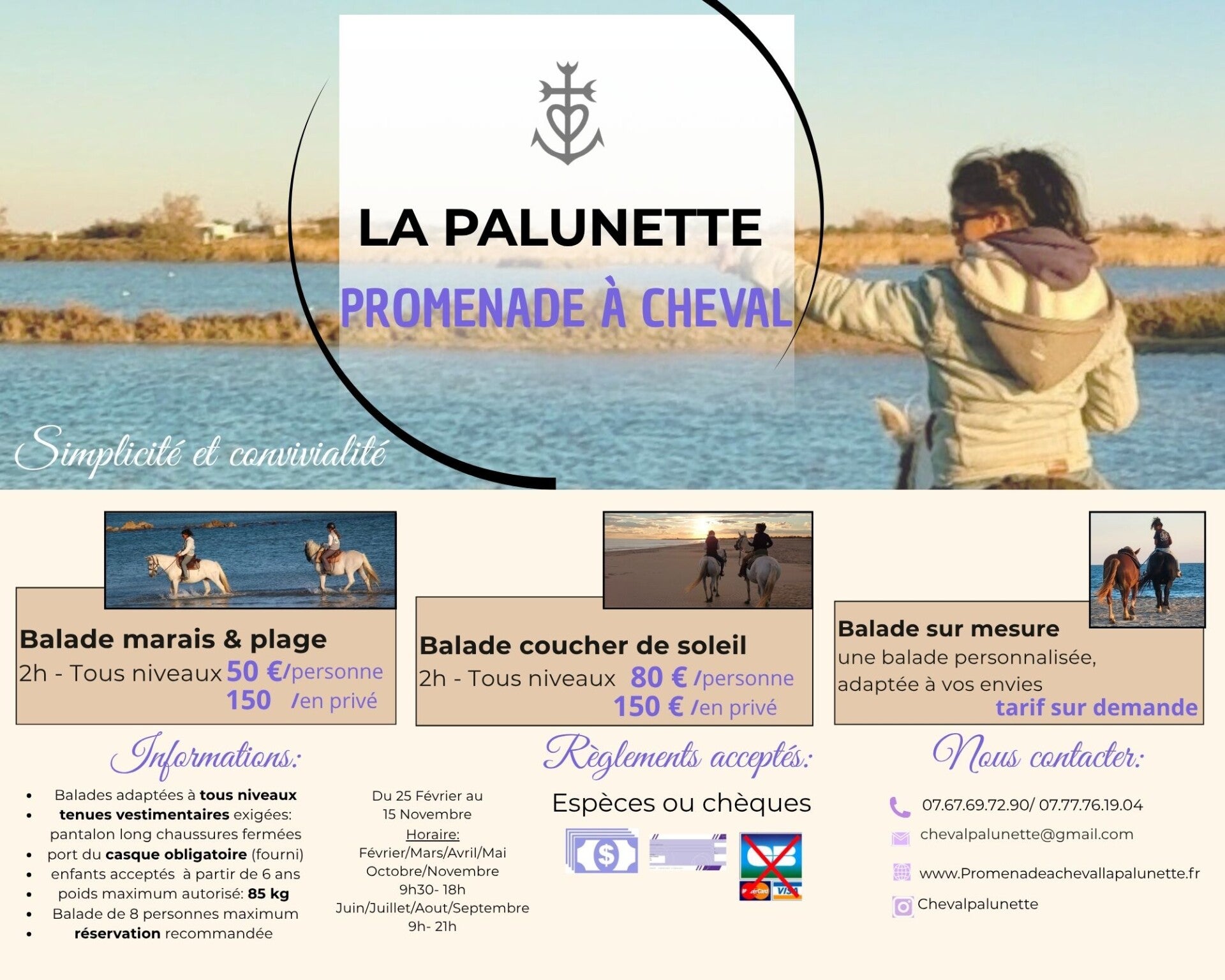 LA PALUNETTE

PROMENADE À CHEVAL

Simplicité et convivialité

Balade marais & plage
2h - Tous niveaux 50 €/personne
150 /en privé

Balade coucher de soleil
2h - Tous niveaux 80 € /personne
150 € /en privé

Balade sur mesure
une balade personnalisée, adaptée à vos envies
tarif sur demande

Informations:

• Balades adaptées à tous niveaux
• tenues vestimentaires exigées: pantalon long chaussures fermées
• port du casque obligatoire (fourni)
• enfants acceptés à partir de 6 ans
• poids maximum autorisé: 85 kg
• Balade de 8 personnes maximum
• réservation recommandée

Du 25 Février au
15 Novembre
Horaire:
Février/Mars/Avril/Mai
Octobre/Novembre
9h30- 18h
Juin/Juillet/Aout/Septembre
9h- 21h

Règlements acceptés:

Espèces ou chèques

Nous contacter:

07.67.69.72.90/ 07.77.76.19.04
chevalpalunette@gmail.com
www.Promenadeachevallapalunette.fr
Chevalpalunette